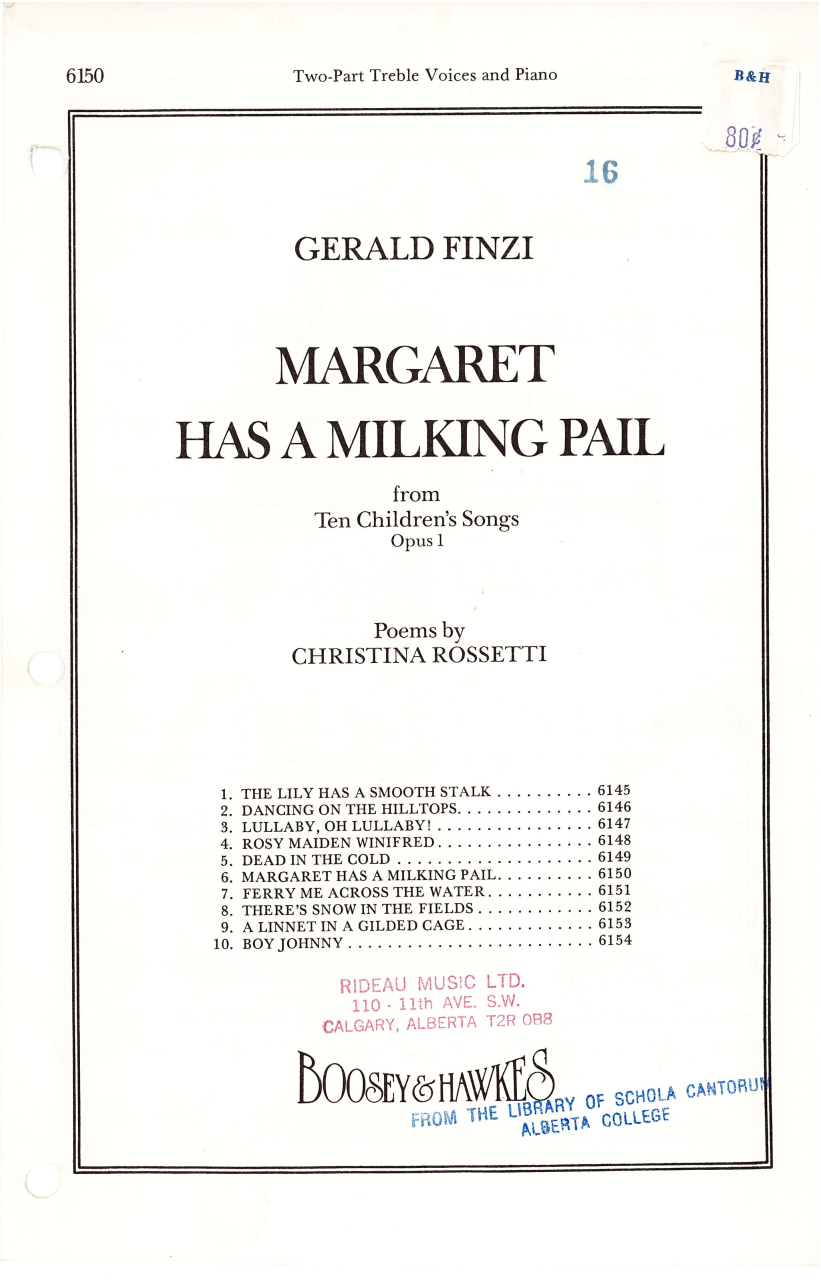 6150 Two-Part Treble Voices and Piano B&H

80¢

16

GERALD FINZI

MARGARET HAS A MILKING PAIL

from
Ten Children's Songs
Opus 1

Poems by
CHRISTINA ROSSETTI

1. THE LILY HAS A SMOOTH STALK 6145
2. DANCING ON THE HILLTOPS 6146
3. LULLABY, OH LULLABY! 6147
4. ROSY MAIDEN WINIFRED 6148
5. DEAD IN THE COLD 6149
6. MARGARET HAS A MILKING PAIL 6150
7. FERRY ME ACROSS THE WATER 6151
8. THERE'S SNOW IN THE FIELDS 6152
9. A LINNET IN A GILDED CAGE 6153
10. BOY JOHNNY 6154

RIDEAU MUSIC LTD.
110 - 11th AVE. S.W.
CALGARY, ALBERTA T2R 0B8

BOOSEY & HAWKES

FROM THE LIBRARY OF SCHOLA CANTORUM
ALBERTA COLLEGE